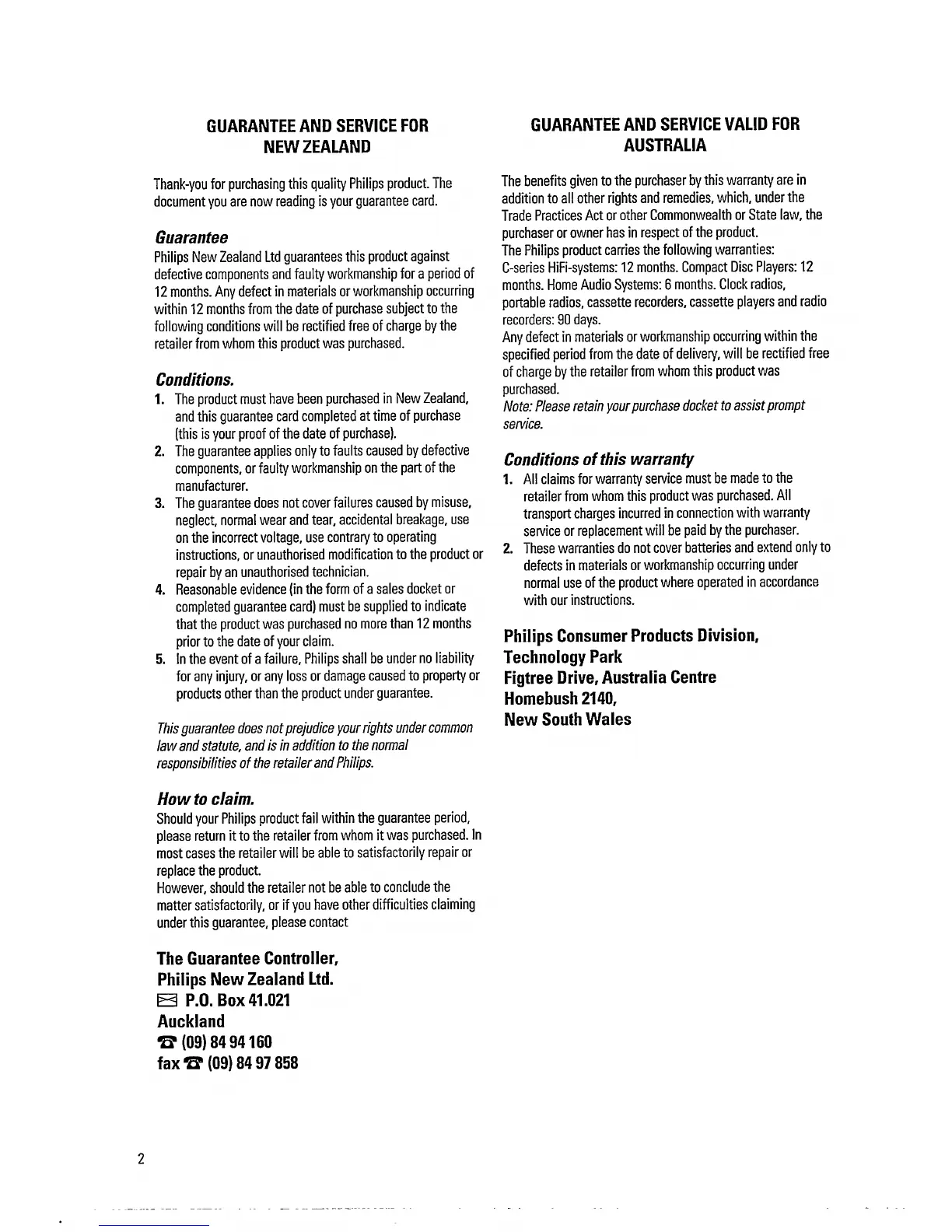 GUARANTEE AND SERVICE FOR NEW ZEALAND

Thank-you for purchasing this quality Philips product. The document you are now reading is your guarantee card.

Guarantee

Philips New Zealand Ltd guarantees this product against defective components and faulty workmanship for a period of 12 months. Any defect in materials or workmanship occurring within 12 months from the date of purchase subject to the following conditions will be rectified free of charge by the retailer from whom this product was purchased.

Conditions.

1. The product must have been purchased in New Zealand, and this guarantee card completed at time of purchase (this is your proof of the date of purchase).
2. The guarantee applies only to faults caused by defective components, or faulty workmanship on the part of the manufacturer.
3. The guarantee does not cover failures caused by misuse, neglect, normal wear and tear, accidental breakage, use on the incorrect voltage, use contrary to operating instructions, or unauthorised modification to the product or repair by an unauthorised technician.
4. Reasonable evidence (in the form of a sales docket or completed guarantee card) must be supplied to indicate that the product was purchased no more than 12 months prior to the date of your claim.
5. In the event of a failure, Philips shall be under no liability for any injury, or any loss or damage caused to property or products other than the product under guarantee.

This guarantee does not prejudice your rights under common law and statute, and is in addition to the normal responsibilities of the retailer and Philips.

How to claim.

Should your Philips product fail within the guarantee period, please return it to the retailer from whom it was purchased. In most cases the retailer will be able to satisfactorily repair or replace the product.
However, should the retailer not be able to conclude the matter satisfactorily, or if you have other difficulties claiming under this guarantee, please contact

The Guarantee Controller,
Philips New Zealand Ltd.
P.O. Box 41.021
Auckland
(09) 84 94 160
fax (09) 84 97 858

GUARANTEE AND SERVICE VALID FOR AUSTRALIA

The benefits given to the purchaser by this warranty are in addition to all other rights and remedies, which, under the Trade Practices Act or other Commonwealth or State law, the purchaser or owner has in respect of the product.
The Philips product carries the following warranties:
C-series HiFi-systems: 12 months. Compact Disc Players: 12 months. Home Audio Systems: 6 months. Clock radios, portable radios, cassette recorders, cassette players and radio recorders: 90 days.
Any defect in materials or workmanship occurring within the specified period from the date of delivery, will be rectified free of charge by the retailer from whom this product was purchased.
Note: Please retain your purchase docket to assist prompt service.

Conditions of this warranty

1. All claims for warranty service must be made to the retailer from whom this product was purchased. All transport charges incurred in connection with warranty service or replacement will be paid by the purchaser.
2. These warranties do not cover batteries and extend only to defects in materials or workmanship occurring under normal use of the product where operated in accordance with our instructions.

Philips Consumer Products Division,
Technology Park
Figtree Drive, Australia Centre
Homebush 2140,
New South Wales

2